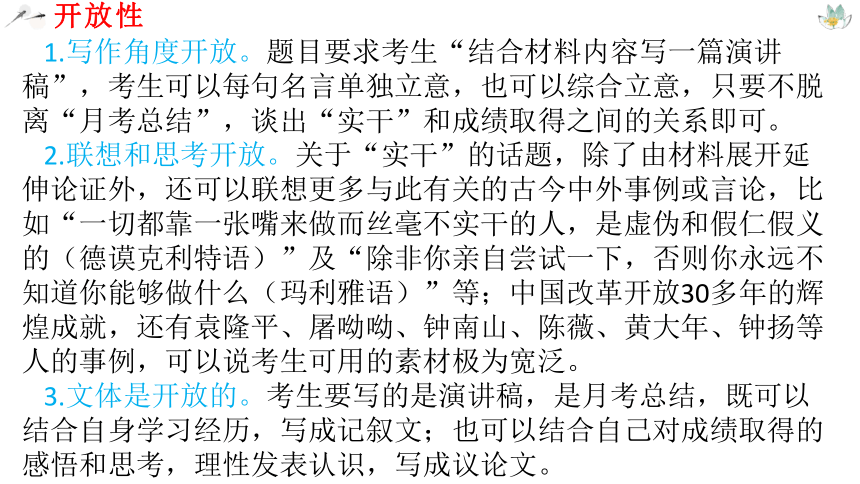 开放性

1.写作角度开放。题目要求考生“结合材料内容写一篇演讲稿”，考生可以每句名言单独立意，也可以综合立意，只要不脱离“月考总结”，谈出“实干”和成绩取得之间的关系即可。

2.联想和思考开放。关于“实干”的话题，除了由材料展开延伸论证外，还可以联想更多与此有关的古今中外事例或言论，比如“一切都靠一张嘴来做而丝毫不实干的人，是虚伪和假仁假义的（德谟克利特语）”及“除非你亲自尝试一下，否则你永远不知道你能够做什么（玛利雅语）”等；中国改革开放30多年的辉煌成就，还有袁隆平、屠呦呦、钟南山、陈薇、黄大年、钟扬等人的事例，可以说考生可用的素材极为宽泛。

3.文体是开放的。考生要写的是演讲稿，是月考总结，既可以结合自身学习经历，写成记叙文；也可以结合自己对成绩取得的感悟和思考，理性发表认识，写成议论文。